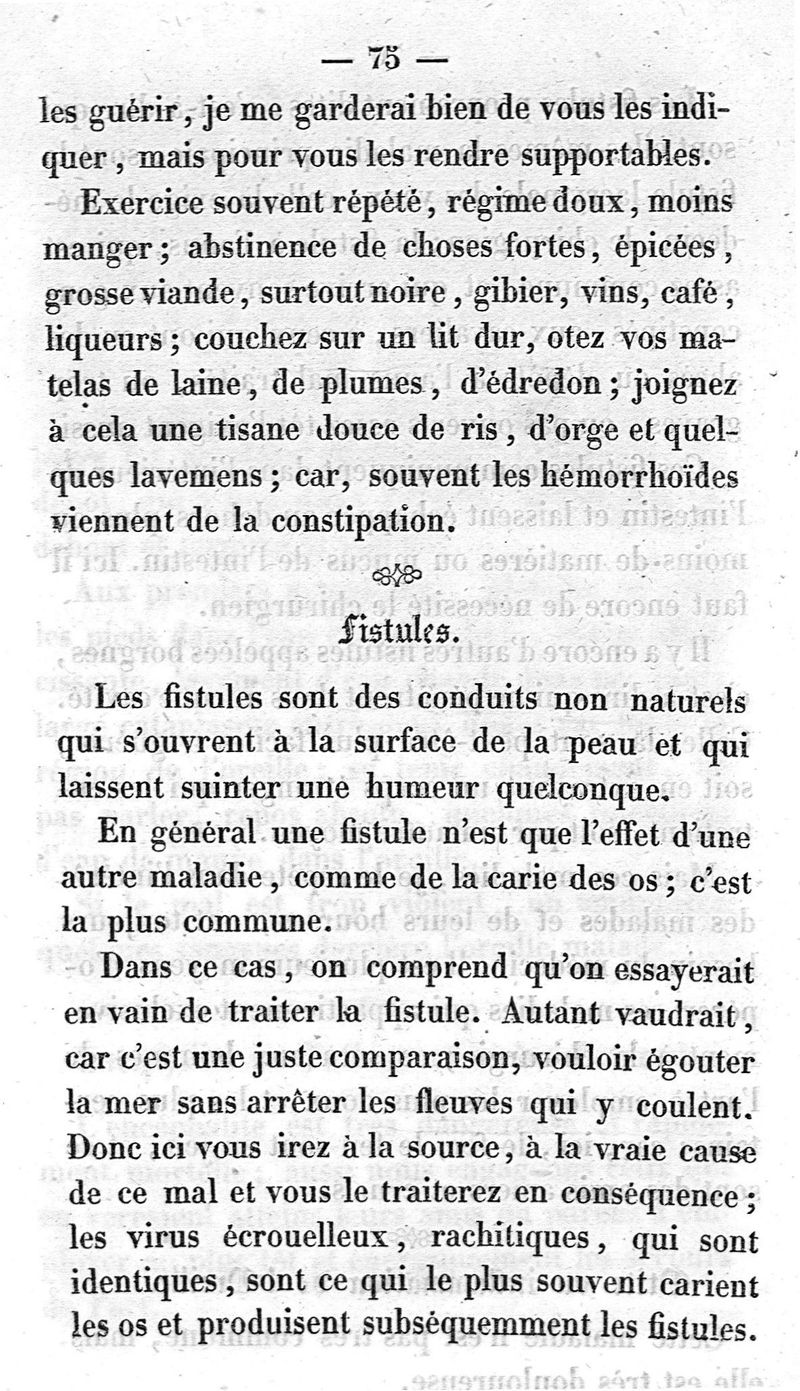 — 75 —

les guérir, je me garderai bien de vous les indiquer, mais pour vous les rendre supportables.

Exercice souvent répété, régime doux, moins manger; abstinence de choses fortes, épicées, grosse viande, surtout noire, gibier, vins, café, liqueurs; couchez sur un lit dur, otez vos matelas de laine, de plumes, d'édredon; joignez à cela une tisane douce de ris, d'orge et quelques lavemens; car, souvent les hémorrhoïdes viennent de la constipation.

Fistules.

Les fistules sont des conduits non naturels qui s'ouvrent à la surface de la peau et qui laissent suinter une humeur quelconque.

En général une fistule n'est que l'effet d'une autre maladie, comme de la carie des os; c'est la plus commune.

Dans ce cas, on comprend qu'on essayerait en vain de traiter la fistule. Autant vaudrait, car c'est une juste comparaison, vouloir égouter la mer sans arrêter les fleuves qui y coulent. Donc ici vous irez à la source, à la vraie cause de ce mal et vous le traiterez en conséquence; les virus écrouelleux, rachitiques, qui sont identiques, sont ce qui le plus souvent carient les os et produisent subséquemment les fistules.